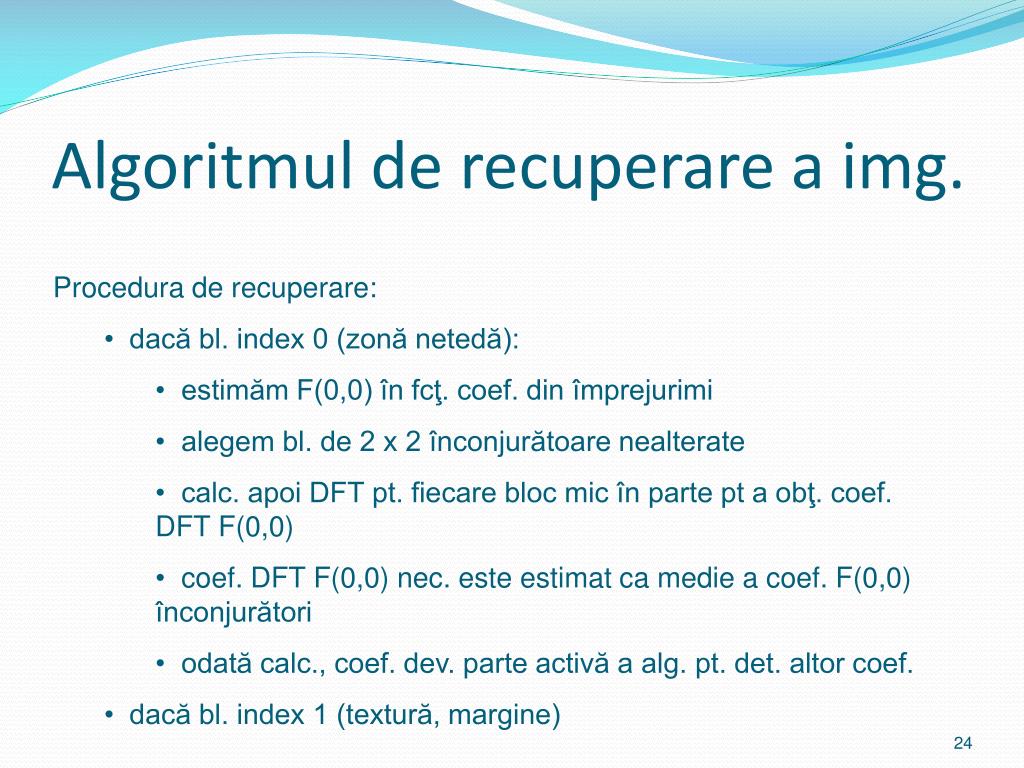 Algoritmul de recuperare a img.

Procedura de recuperare:

• dacă bl. index 0 (zonă netedă):

• estimăm F(0,0) în fcţ. coef. din împrejurimi

• alegem bl. de 2 x 2 înconjurătoare nealterate

• calc. apoi DFT pt. fiecare bloc mic în parte pt a obţ. coef. DFT F(0,0)

• coef. DFT F(0,0) nec. este estimat ca medie a coef. F(0,0) înconjurători

• odată calc., coef. dev. parte activă a alg. pt. det. altor coef.

• dacă bl. index 1 (textură, margine)

24